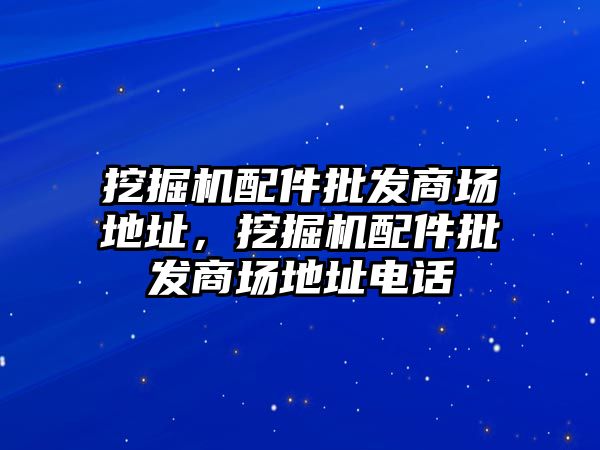 挖掘机配件批发商场地址，挖掘机配件批发商场地址电话